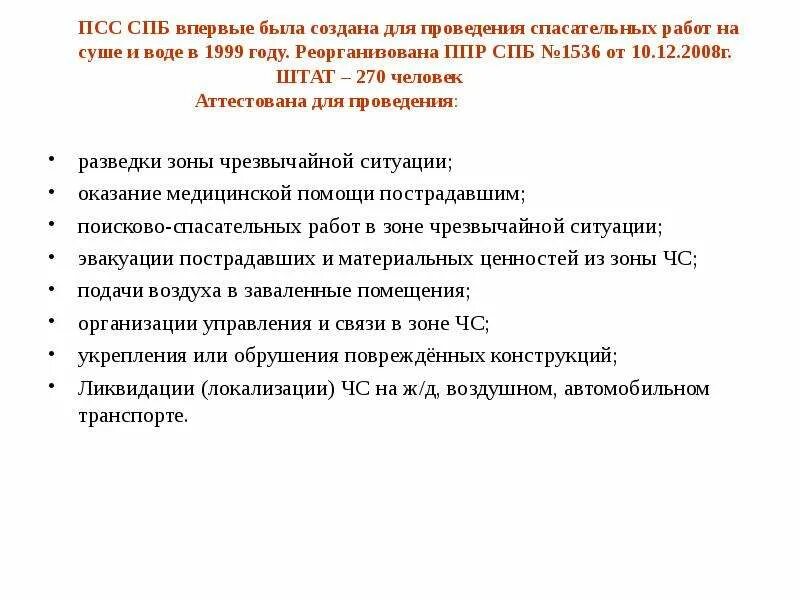 ПСС СПБ впервые была создана для проведения спасательных работ на суше и воде в 1999 году. Реорганизована ППР СПБ №1536 от 10.12.2008г.
ШТАТ – 270 человек
Аттестована для проведения:

• разведки зоны чрезвычайной ситуации;
• оказание медицинской помощи пострадавшим;
• поисково-спасательных работ в зоне чрезвычайной ситуации;
• эвакуации пострадавших и материальных ценностей из зоны ЧС;
• подачи воздуха в заваленные помещения;
• организации управления и связи в зоне ЧС;
• укрепления или обрушения повреждённых конструкций;
• Ликвидации (локализации) ЧС на ж/д, воздушном, автомобильном транспорте.